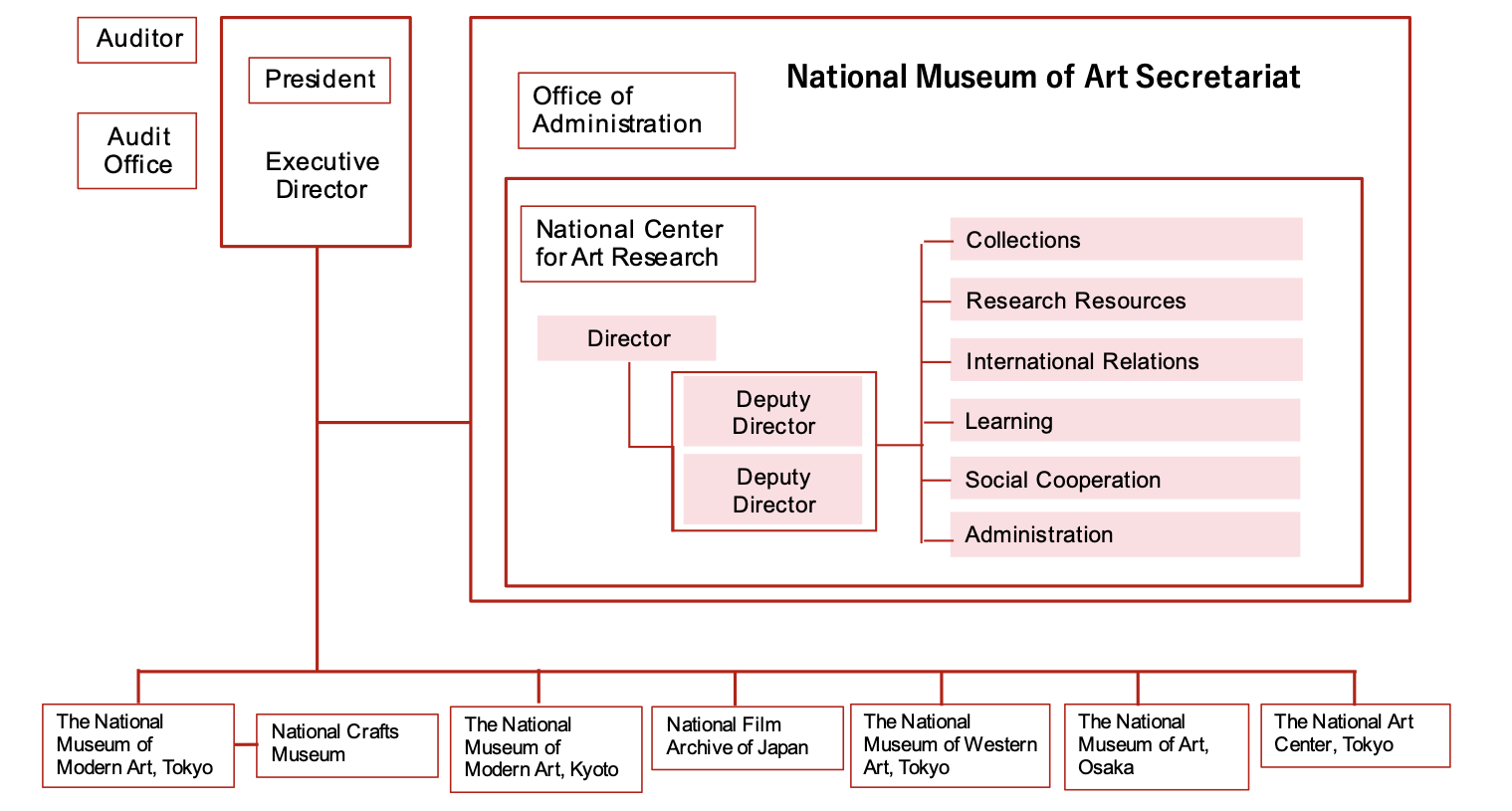 Auditor

Audit Office

President

Executive Director

National Museum of Art Secretariat

Office of Administration

National Center for Art Research

Director

Deputy Director

Deputy Director

Collections

Research Resources

International Relations

Learning

Social Cooperation

Administration

The National Museum of Modern Art, Tokyo

National Crafts Museum

The National Museum of Modern Art, Kyoto

National Film Archive of Japan

The National Museum of Western Art, Tokyo

The National Museum of Art, Osaka

The National Art Center, Tokyo